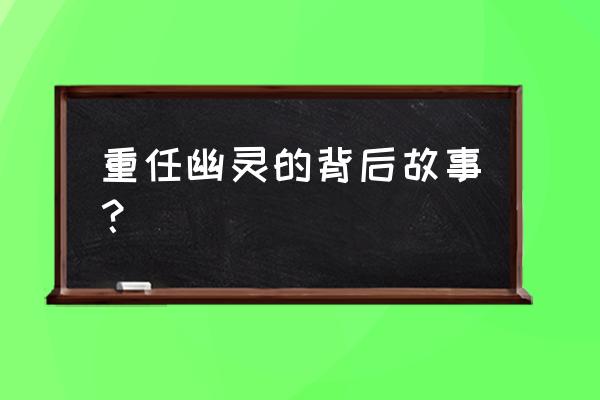 重任幽灵的背后故事？